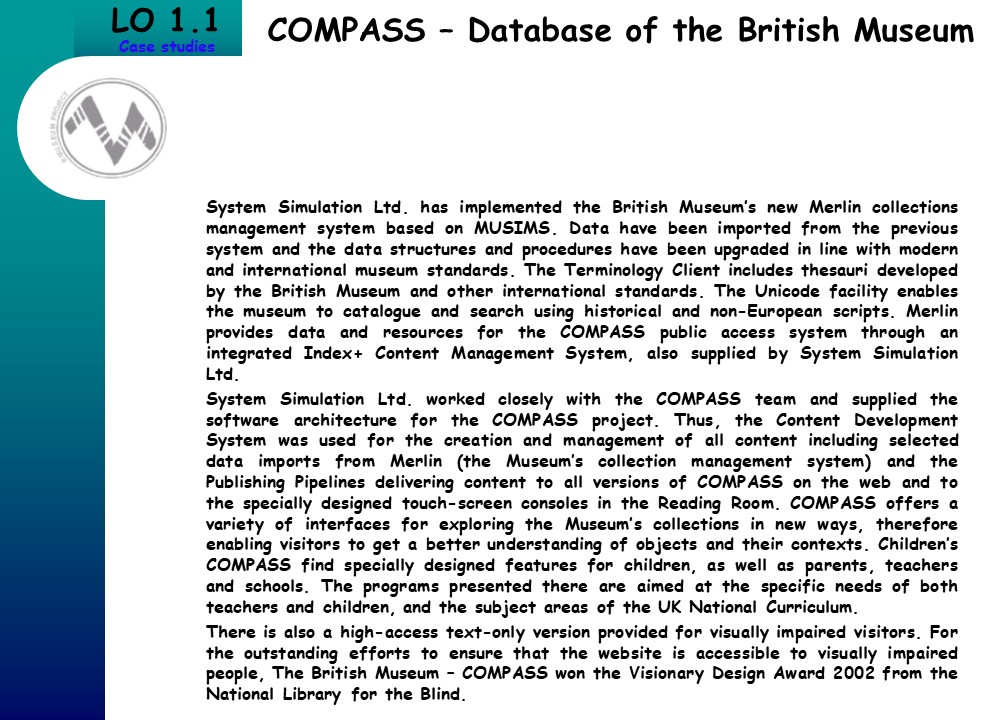 LO 1.1
Case studies

COMPASS – Database of the British Museum

System Simulation Ltd. has implemented the British Museum's new Merlin collections management system based on MUSIMS. Data have been imported from the previous system and the data structures and procedures have been upgraded in line with modern and international museum standards. The Terminology Client includes thesauri developed by the British Museum and other international standards. The Unicode facility enables the museum to catalogue and search using historical and non-European scripts. Merlin provides data and resources for the COMPASS public access system through an integrated Index+ Content Management System, also supplied by System Simulation Ltd.

System Simulation Ltd. worked closely with the COMPASS team and supplied the software architecture for the COMPASS project. Thus, the Content Development System was used for the creation and management of all content including selected data imports from Merlin (the Museum's collection management system) and the Publishing Pipelines delivering content to all versions of COMPASS on the web and to the specially designed touch-screen consoles in the Reading Room. COMPASS offers a variety of interfaces for exploring the Museum's collections in new ways, therefore enabling visitors to get a better understanding of objects and their contexts. Children's COMPASS find specially designed features for children, as well as parents, teachers and schools. The programs presented there are aimed at the specific needs of both teachers and children, and the subject areas of the UK National Curriculum.

There is also a high-access text-only version provided for visually impaired visitors. For the outstanding efforts to ensure that the website is accessible to visually impaired people, The British Museum – COMPASS won the Visionary Design Award 2002 from the National Library for the Blind.